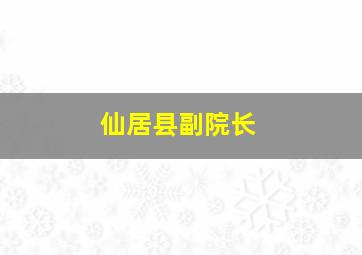 仙居县副院长